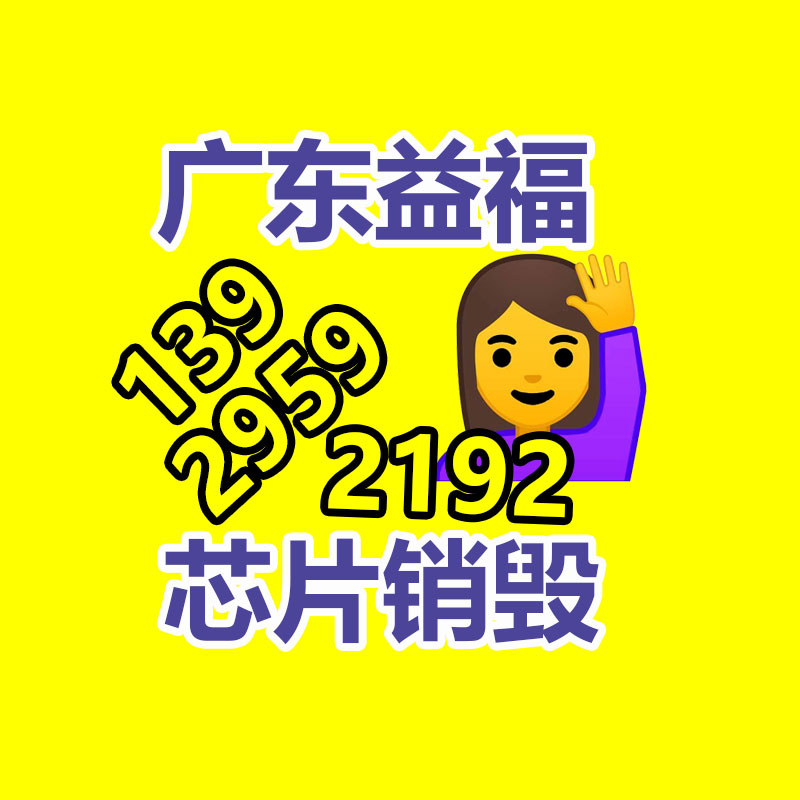 广东益福

139
2959
2192

芯片销毁